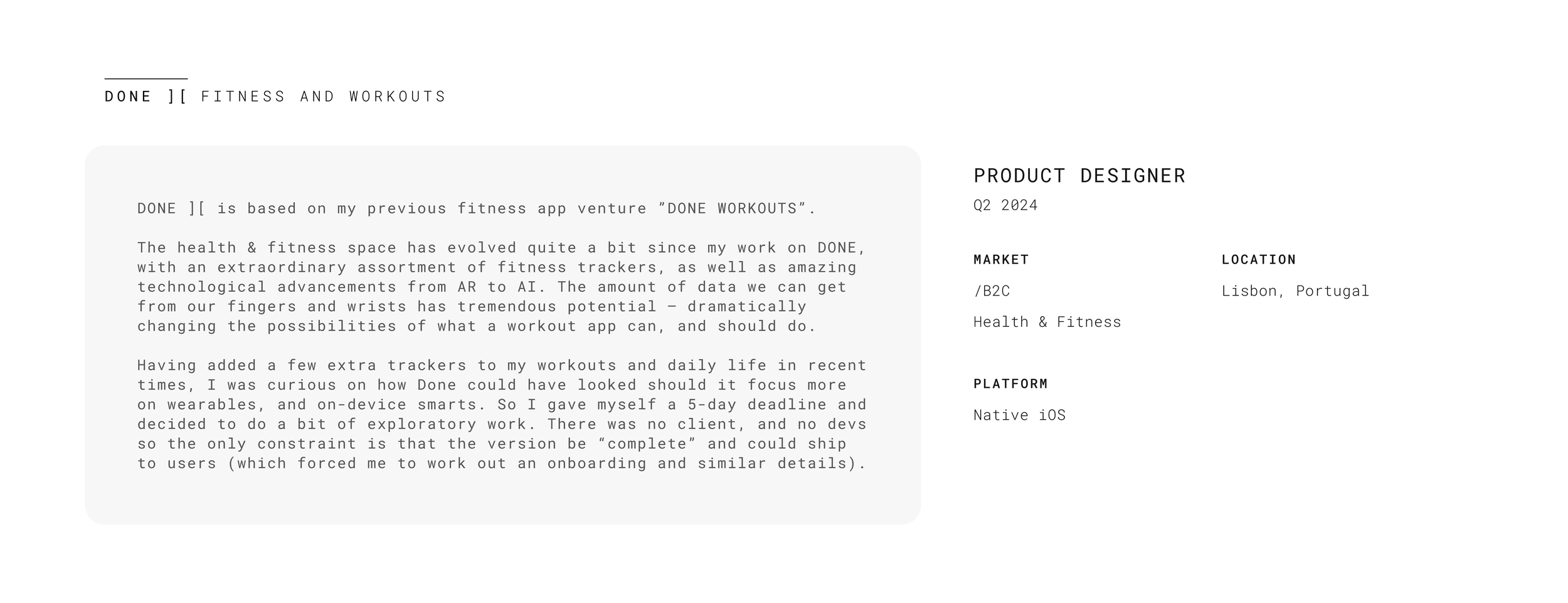 DONE ][ FITNESS AND WORKOUTS

DONE ][ is based on my previous fitness app venture ”DONE WORKOUTS”.

The health & fitness space has evolved quite a bit since my work on DONE, with an extraordinary assortment of fitness trackers, as well as amazing technological advancements from AR to AI. The amount of data we can get from our fingers and wrists has tremendous potential — dramatically changing the possibilities of what a workout app can, and should do.

Having added a few extra trackers to my workouts and daily life in recent times, I was curious on how Done could have looked should it focus more on wearables, and on-device smarts. So I gave myself a 5-day deadline and decided to do a bit of exploratory work. There was no client, and no devs so the only constraint is that the version be “complete” and could ship to users (which forced me to work out an onboarding and similar details).

PRODUCT DESIGNER
Q2 2024

MARKET
/B2C
Health & Fitness

LOCATION
Lisbon, Portugal

PLATFORM
Native iOS